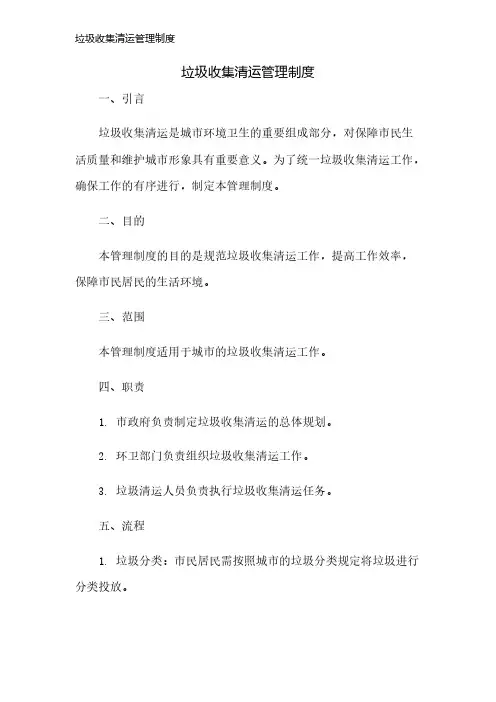 垃圾收集清运管理制度

垃圾收集清运管理制度

一、引言

垃圾收集清运是城市环境卫生的重要组成部分，对保障市民生活质量和维护城市形象具有重要意义。为了统一垃圾收集清运工作，确保工作的有序进行，制定本管理制度。

二、目的

本管理制度的目的是规范垃圾收集清运工作，提高工作效率，保障市民居民的生活环境。

三、范围

本管理制度适用于城市的垃圾收集清运工作。

四、职责

1. 市政府负责制定垃圾收集清运的总体规划。

2. 环卫部门负责组织垃圾收集清运工作。

3. 垃圾清运人员负责执行垃圾收集清运任务。

五、流程

1. 垃圾分类：市民居民需按照城市的垃圾分类规定将垃圾进行分类投放。